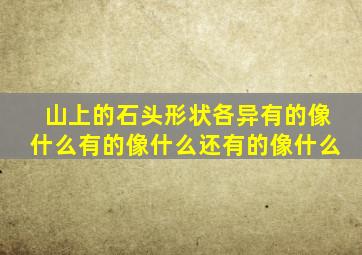 山上的石头形状各异有的像什么有的像什么还有的像什么